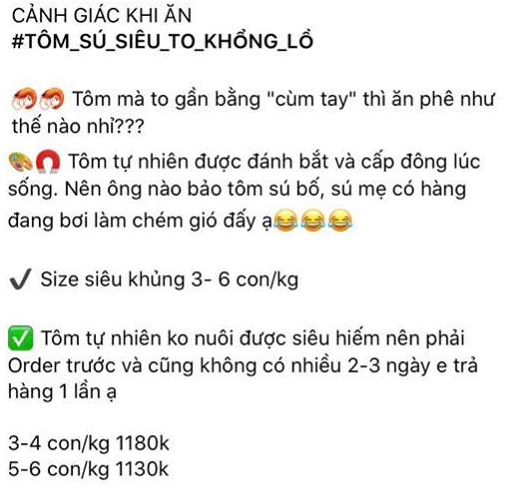 CẢNH GIÁC KHI ĂN
#TÔM_SÚ_SIÊU_TO_KHỔNG_LỒ

🦐🦐 Tôm mà to gần bằng "cùm tay" thì ăn phê như thế nào nhỉ???

🎨🧲 Tôm tự nhiên được đánh bắt và cấp đông lúc sống. Nên ông nào bảo tôm sú bố, sú mẹ có hàng đang bơi làm chém gió đấy ạ😂😂😂

✔ Size siêu khủng 3- 6 con/kg

✅ Tôm tự nhiên ko nuôi được siêu hiếm nên phải Order trước và cũng không có nhiều 2-3 ngày e trả hàng 1 lần ạ

3-4 con/kg 1180k
5-6 con/kg 1130k